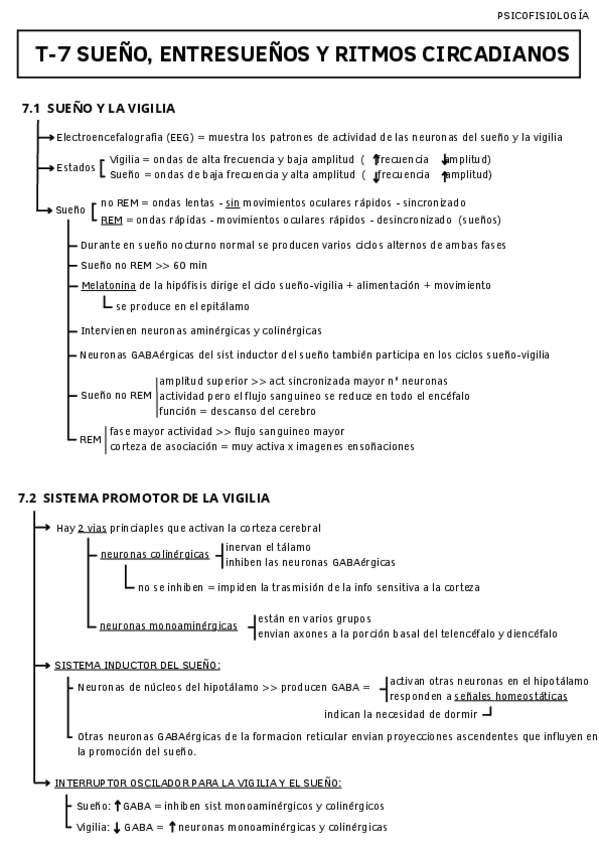 PSICOFISIOLOGÍA

T-7 SUEÑO, ENTRESUEÑOS Y RITMOS CIRCADIANOS

7.1 SUEÑO Y LA VIGILIA

Electroencefalografia (EEG) = muestra los patrones de actividad de las neuronas del sueño y la vigilia

Estados
Vigilia = ondas de alta frecuencia y baja amplitud ( ↑frecuencia ↓amplitud)
Sueño = ondas de baja frecuencia y alta amplitud ( ↓frecuencia ↑amplitud)

Sueño
no REM = ondas lentas - sin movimientos oculares rápidos - sincronizado
REM = ondas rápidas - movimientos oculares rápidos - desincronizado (sueños)

Durante en sueño nocturno normal se producen varios ciclos alternos de ambas fases

Sueño no REM >> 60 min

Melatonina de la hipófisis dirige el ciclo sueño-vigilia + alimentación + movimiento
se produce en el epitálamo

Intervienen neuronas aminérgicas y colinérgicas

Neuronas GABAérgicas del sist inductor del sueño también participa en los ciclos sueño-vigilia

Sueño no REM
amplitud superior >> act sincronizada mayor nº neuronas
actividad pero el flujo sanguineo se reduce en todo el encéfalo
función = descanso del cerebro

REM
fase mayor actividad >> flujo sanguineo mayor
corteza de asociación = muy activa x imagenes ensoñaciones

7.2 SISTEMA PROMOTOR DE LA VIGILIA

Hay 2 vias princiaples que activan la corteza cerebral

neuronas colinérgicas
inervan el tálamo
inhiben las neuronas GABAérgicas

no se inhiben = impiden la trasmisión de la info sensitiva a la corteza

neuronas monoaminérgicas
están en varios grupos
envian axones a la porción basal del telencéfalo y diencéfalo

SISTEMA INDUCTOR DEL SUEÑO:

Neuronas de núcleos del hipotálamo >> producen GABA =
activan otras neuronas en el hipotálamo
responden a señales homeostáticas
indican la necesidad de dormir

Otras neuronas GABAérgicas de la formacion reticular envian proyecciones ascendentes que influyen en la promoción del sueño.

INTERRUPTOR OSCILADOR PARA LA VIGILIA Y EL SUEÑO:

Sueño: ↑GABA = inhiben sist monoaminérgicos y colinérgicos
Vigilia: ↓ GABA = ↑neuronas monoaminérgicas y colinérgicas